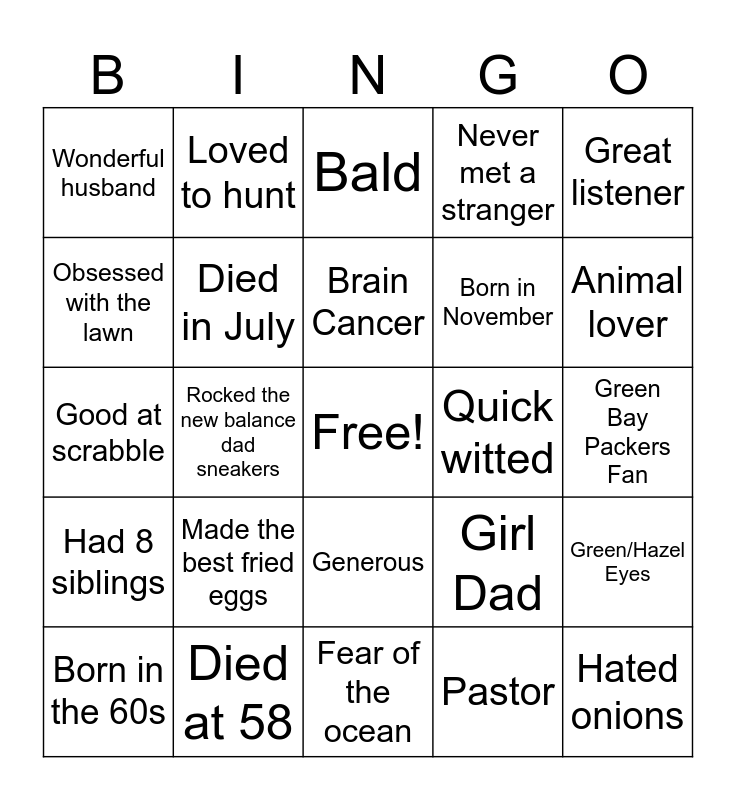 | B | I | N | G | O |
|---|---|---|---|---|
| Wonderful husband | Loved to hunt | Bald | Never met a stranger | Great listener |
| Obsessed with the lawn | Died in July | Brain Cancer | Born in November | Animal lover |
| Good at scrabble | Rocked the new balance dad sneakers | Free! | Quick witted | Green Bay Packers Fan |
| Had 8 siblings | Made the best fried eggs | Generous | Girl Dad | Green/Hazel Eyes |
| Born in the 60s | Died at 58 | Fear of the ocean | Pastor | Hated onions |